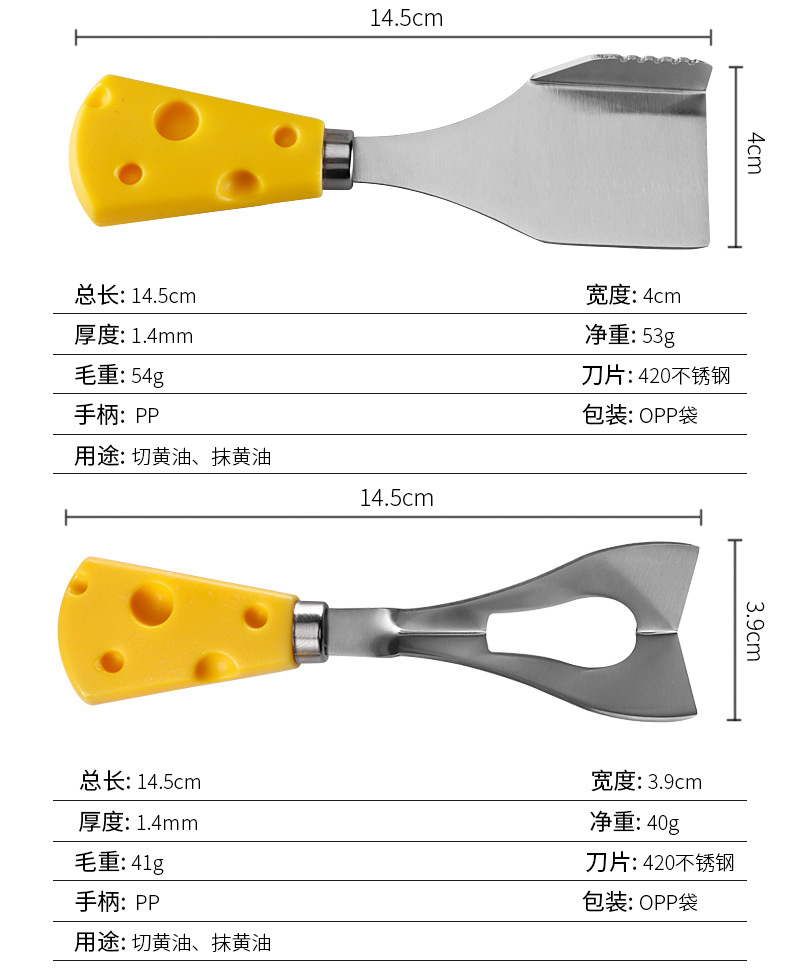 14.5cm

4cm

总长: 14.5cm 宽度: 4cm

厚度: 1.4mm 净重: 53g

毛重: 54g 刀片: 420不锈钢

手柄: PP 包装: OPP袋

用途: 切黄油、抹黄油

14.5cm

3.9cm

总长: 14.5cm 宽度: 3.9cm

厚度: 1.4mm 净重: 40g

毛重: 41g 刀片: 420不锈钢

手柄: PP 包装: OPP袋

用途: 切黄油、抹黄油